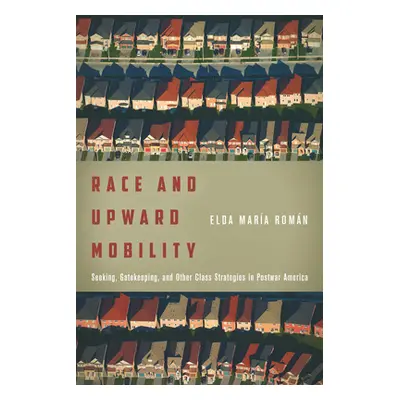 RACE AND UPWARD MOBILITY

ELDA MARÍA ROMÁN

Seeking, Gatekeeping, and Other Class Strategies in Postwar America